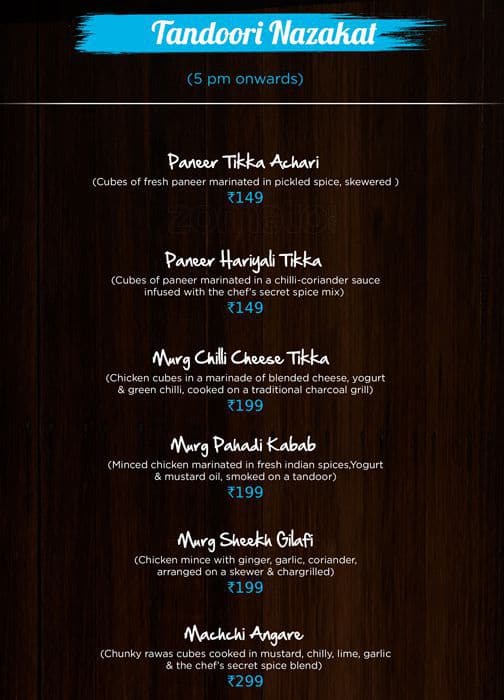 Tandoori Nazakat

(5 pm onwards)

Paneer Tikka Achari
(Cubes of fresh paneer marinated in pickled spice, skewered )
₹149

Paneer Hariyali Tikka
(Cubes of paneer marinated in a chilli-coriander sauce infused with the chef's secret spice mix)
₹149

Murg Chilli Cheese Tikka
(Chicken cubes in a marinade of blended cheese, yogurt & green chilli, cooked on a traditional charcoal grill)
₹199

Murg Pahadi Kabab
(Minced chicken marinated in fresh indian spices,Yogurt & mustard oil, smoked on a tandoor)
₹199

Murg Sheekh Gilafi
(Chicken mince with ginger, garlic, coriander, arranged on a skewer & chargrilled)
₹199

Machchi Angare
(Chunky rawas cubes cooked in mustard, chilly, lime, garlic & the chef's secret spice blend)
₹299